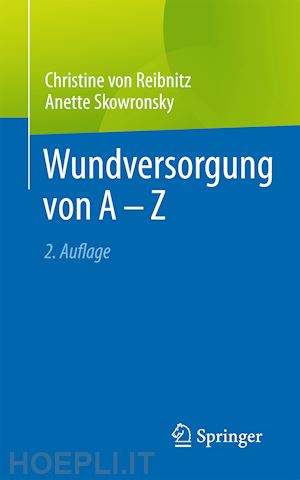 Christine von Reibnitz
Anette Skowronsky

Wundversorgung von A – Z

2. Auflage

Springer

HOEPLI.IT